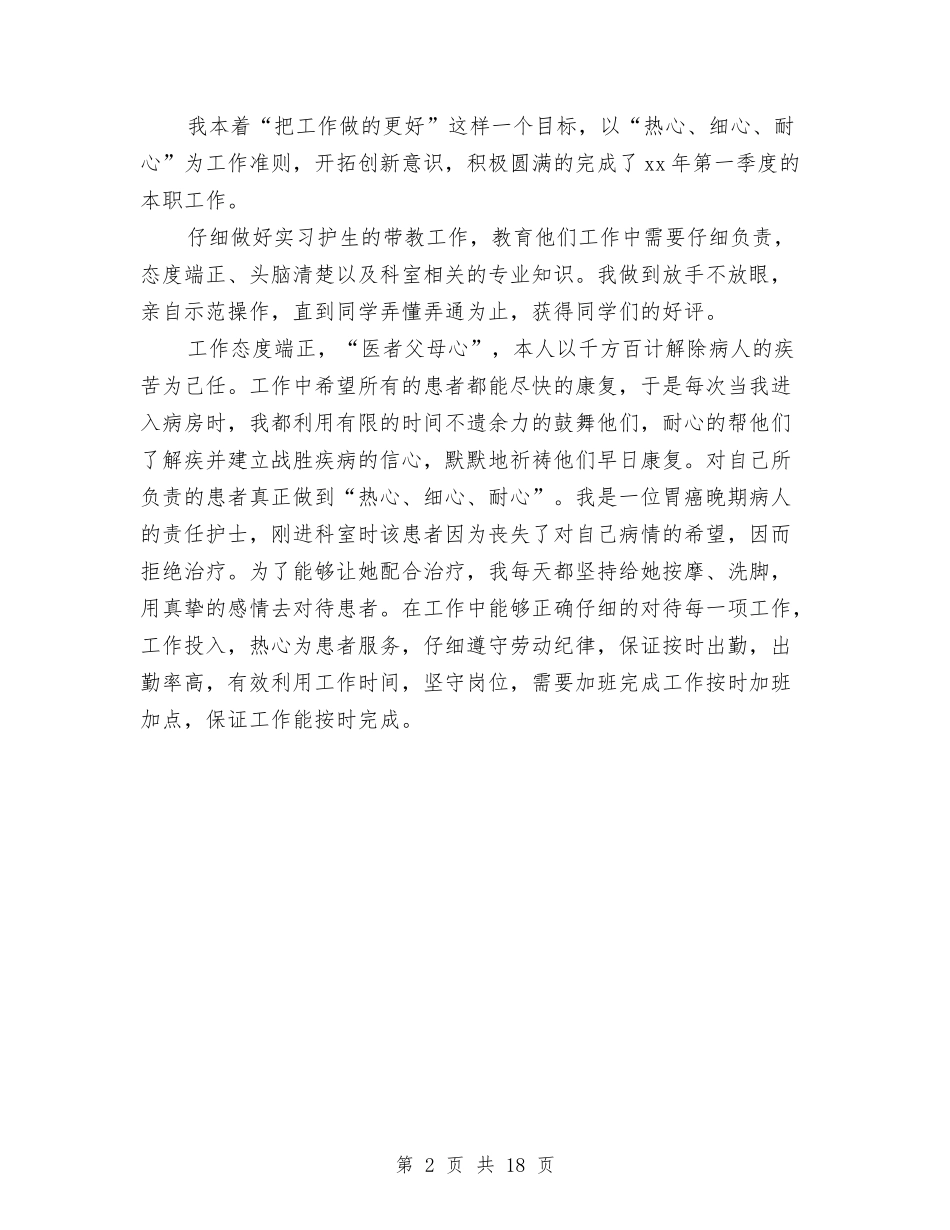 我本着“把工作做的更好”这样一个目标，以“热心、细心、耐心”为工作准则，开拓创新意识，积极圆满的完成了xx年第一季度的本职工作。

仔细做好实习护生的带教工作，教育他们工作中需要仔细负责，态度端正、头脑清楚以及科室相关的专业知识。我做到放手不放眼，亲自示范操作，直到同学弄懂弄通为止，获得同学们的好评。

工作态度端正，“医者父母心”，本人以千方百计解除病人的疾苦为己任。工作中希望所有的患者都能尽快的康复，于是每次当我进入病房时，我都利用有限的时间不遗余力的鼓舞他们，耐心的帮他们了解疾并建立战胜疾病的信心，默默地祈祷他们早日康复。对自己所负责的患者真正做到“热心、细心、耐心”。我是一位胃癌晚期病人的责任护士，刚进科室时该患者因为丧失了对自己病情的希望，因而拒绝治疗。为了能够让她配合治疗，我每天都坚持给她按摩、洗脚，用真挚的感情去对待患者。在工作中能够正确仔细的对待每一项工作，工作投入，热心为患者服务，仔细遵守劳动纪律，保证按时出勤，出勤率高，有效利用工作时间，坚守岗位，需要加班完成工作按时加班加点，保证工作能按时完成。

第 2 页 共 18 页